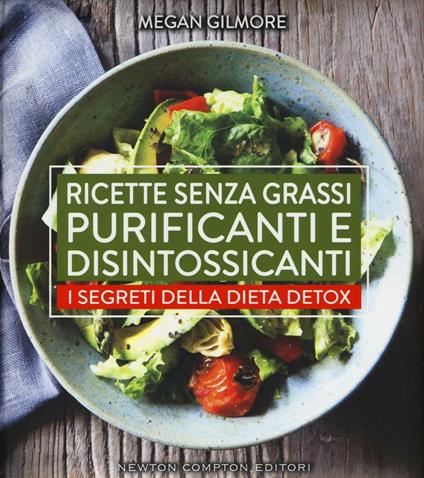 MEGAN GILMORE

RICETTE SENZA GRASSI
PURIFICANTI E DISINTOSSICANTI

I SEGRETI DELLA DIETA DETOX

NEWTON COMPTON EDITORI